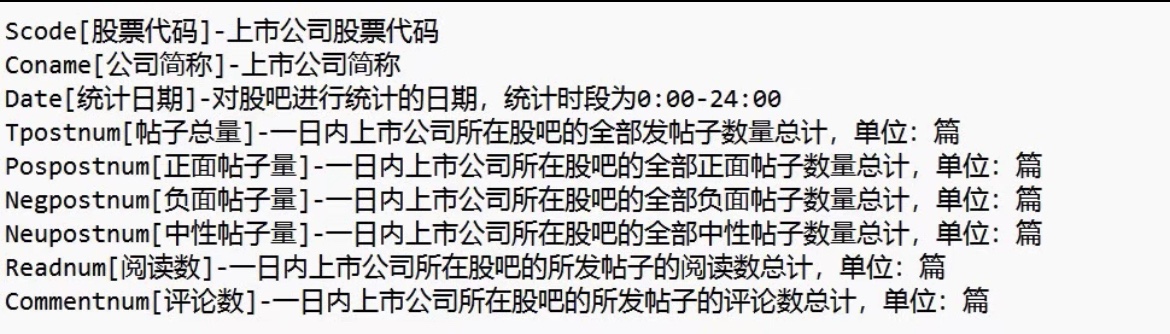 Scode[股票代码]-上市公司股票代码
Coname[公司简称]-上市公司简称
Date[统计日期]-对股吧进行统计的日期，统计时段为0:00-24:00
Tpostnum[帖子总量]-一日内上市公司所在股吧的全部发帖子数量总计，单位：篇
Pospostnum[正面帖子量]-一日内上市公司所在股吧的全部正面帖子数量总计，单位：篇
Negpostnum[负面帖子量]-一日内上市公司所在股吧的全部负面帖子数量总计，单位：篇
Neupostnum[中性帖子量]-一日内上市公司所在股吧的全部中性帖子数量总计，单位：篇
Readnum[阅读数]-一日内上市公司所在股吧的所发帖子的阅读数总计，单位：篇
Commentnum[评论数]-一日内上市公司所在股吧的所发帖子的评论数总计，单位：篇